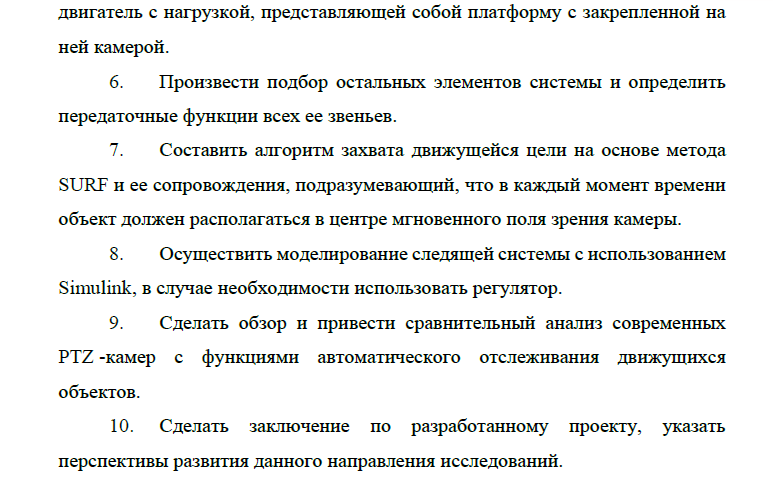 двигатель с нагрузкой, представляющей собой платформу с закрепленной на ней камерой.

6. Произвести подбор остальных элементов системы и определить передаточные функции всех ее звеньев.

7. Составить алгоритм захвата движущейся цели на основе метода SURF и ее сопровождения, подразумевающий, что в каждый момент времени объект должен располагаться в центре мгновенного поля зрения камеры.

8. Осуществить моделирование следящей системы с использованием Simulink, в случае необходимости использовать регулятор.

9. Сделать обзор и привести сравнительный анализ современных PTZ -камер с функциями автоматического отслеживания движущихся объектов.

10. Сделать заключение по разработанному проекту, указать перспективы развития данного направления исследований.